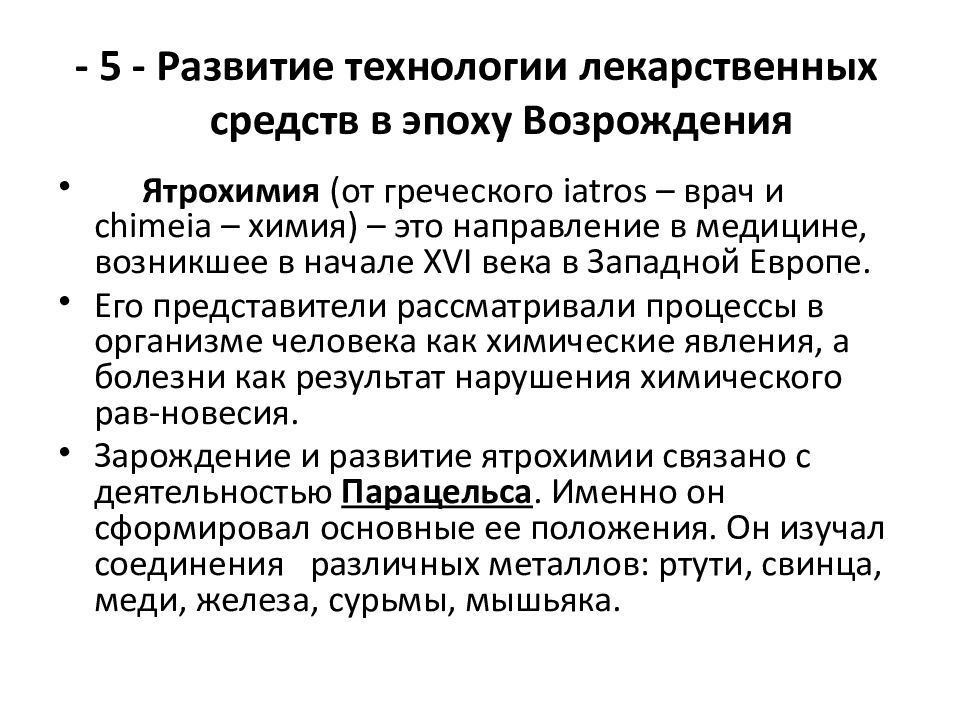 - 5 - Развитие технологии лекарственных средств в эпоху Возрождения

• Ятрохимия (от греческого iatros – врач и chimeia – химия) – это направление в медицине, возникшее в начале XVI века в Западной Европе.

• Его представители рассматривали процессы в организме человека как химические явления, а болезни как результат нарушения химического рав-новесия.

• Зарождение и развитие ятрохимии связано с деятельностью Парацельса. Именно он сформировал основные ее положения. Он изучал соединения различных металлов: ртути, свинца, меди, железа, сурьмы, мышьяка.